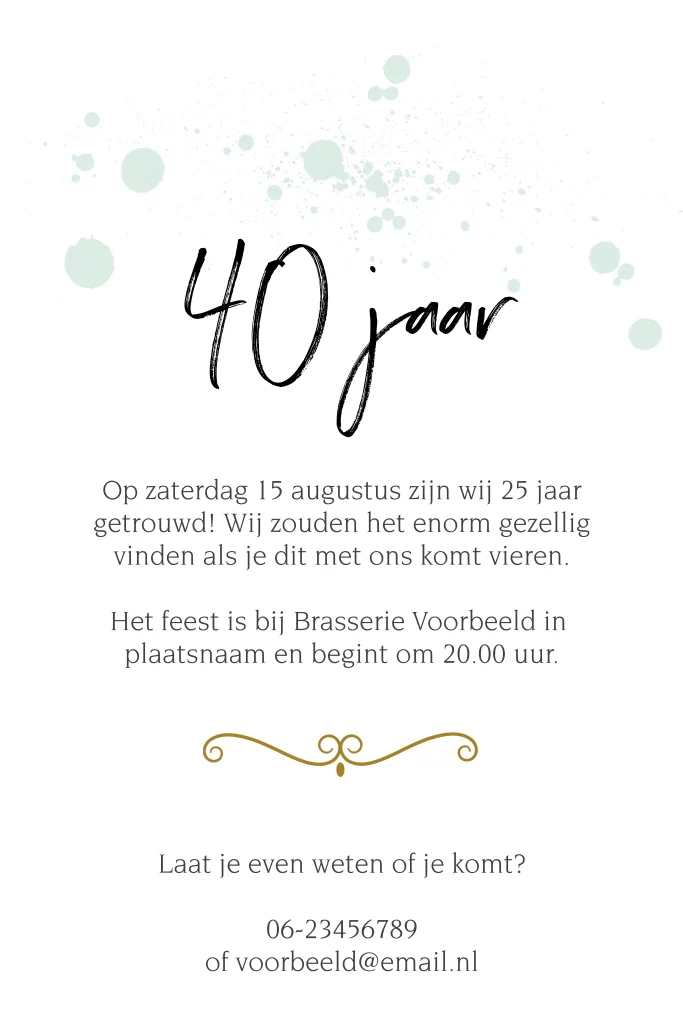 40 jaar

Op zaterdag 15 augustus zijn wij 25 jaar getrouwd! Wij zouden het enorm gezellig vinden als je dit met ons komt vieren.

Het feest is bij Brasserie Voorbeeld in plaatsnaam en begint om 20.00 uur.

Laat je even weten of je komt?

06-23456789
of voorbeeld@email.nl